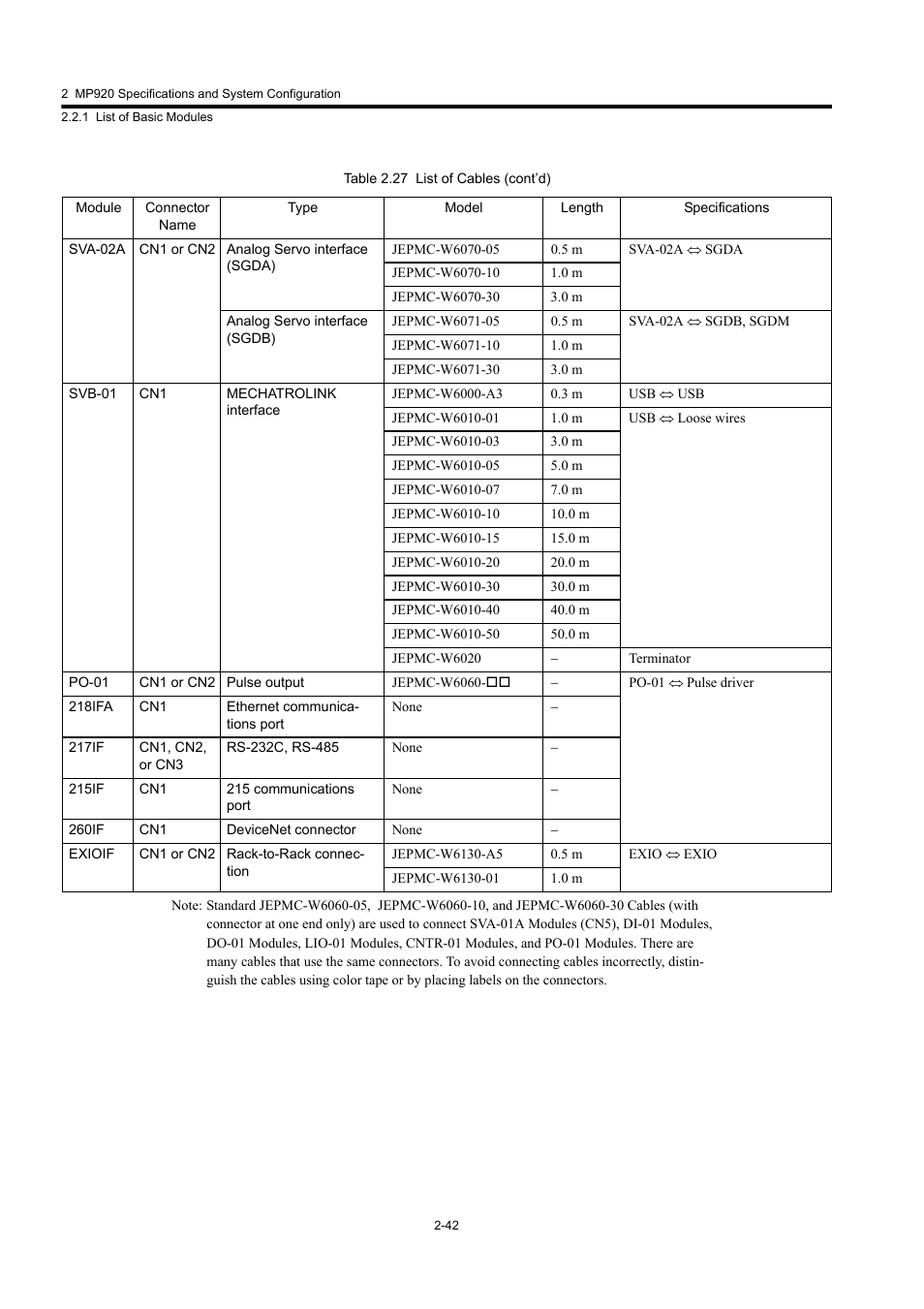 2 MP920 Specifications and System Configuration
2.2.1 List of Basic Modules

Table 2.27 List of Cables (cont'd)

| Module | Connector Name | Type | Model | Length | Specifications |
|---|---|---|---|---|---|
| SVA-02A | CN1 or CN2 | Analog Servo interface (SGDA) | JEPMC-W6070-05 | 0.5 m | SVA-02A ⇔ SGDA |
| | | | JEPMC-W6070-10 | 1.0 m | |
| | | | JEPMC-W6070-30 | 3.0 m | |
| | | Analog Servo interface (SGDB) | JEPMC-W6071-05 | 0.5 m | SVA-02A ⇔ SGDB, SGDM |
| | | | JEPMC-W6071-10 | 1.0 m | |
| | | | JEPMC-W6071-30 | 3.0 m | |
| SVB-01 | CN1 | MECHATROLINK interface | JEPMC-W6000-A3 | 0.3 m | USB ⇔ USB |
| | | | JEPMC-W6010-01 | 1.0 m | USB ⇔ Loose wires |
| | | | JEPMC-W6010-03 | 3.0 m | |
| | | | JEPMC-W6010-05 | 5.0 m | |
| | | | JEPMC-W6010-07 | 7.0 m | |
| | | | JEPMC-W6010-10 | 10.0 m | |
| | | | JEPMC-W6010-15 | 15.0 m | |
| | | | JEPMC-W6010-20 | 20.0 m | |
| | | | JEPMC-W6010-30 | 30.0 m | |
| | | | JEPMC-W6010-40 | 40.0 m | |
| | | | JEPMC-W6010-50 | 50.0 m | |
| | | | JEPMC-W6020 | – | Terminator |
| PO-01 | CN1 or CN2 | Pulse output | JEPMC-W6060-□□ | – | PO-01 ⇔ Pulse driver |
| 218IFA | CN1 | Ethernet communications port | None | – | |
| 217IF | CN1, CN2, or CN3 | RS-232C, RS-485 | None | – | |
| 215IF | CN1 | 215 communications port | None | – | |
| 260IF | CN1 | DeviceNet connector | None | – | |
| EXIOIF | CN1 or CN2 | Rack-to-Rack connection | JEPMC-W6130-A5 | 0.5 m | EXIO ⇔ EXIO |
| | | | JEPMC-W6130-01 | 1.0 m | |

Note: Standard JEPMC-W6060-05, JEPMC-W6060-10, and JEPMC-W6060-30 Cables (with connector at one end only) are used to connect SVA-01A Modules (CN5), DI-01 Modules, DO-01 Modules, LIO-01 Modules, CNTR-01 Modules, and PO-01 Modules. There are many cables that use the same connectors. To avoid connecting cables incorrectly, distinguish the cables using color tape or by placing labels on the connectors.

2-42